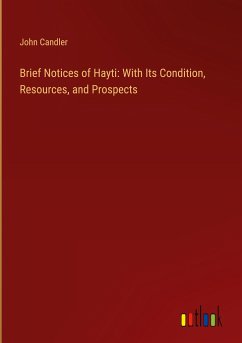 John Candler

Brief Notices of Hayti: With Its Condition, Resources, and Prospects

outlook